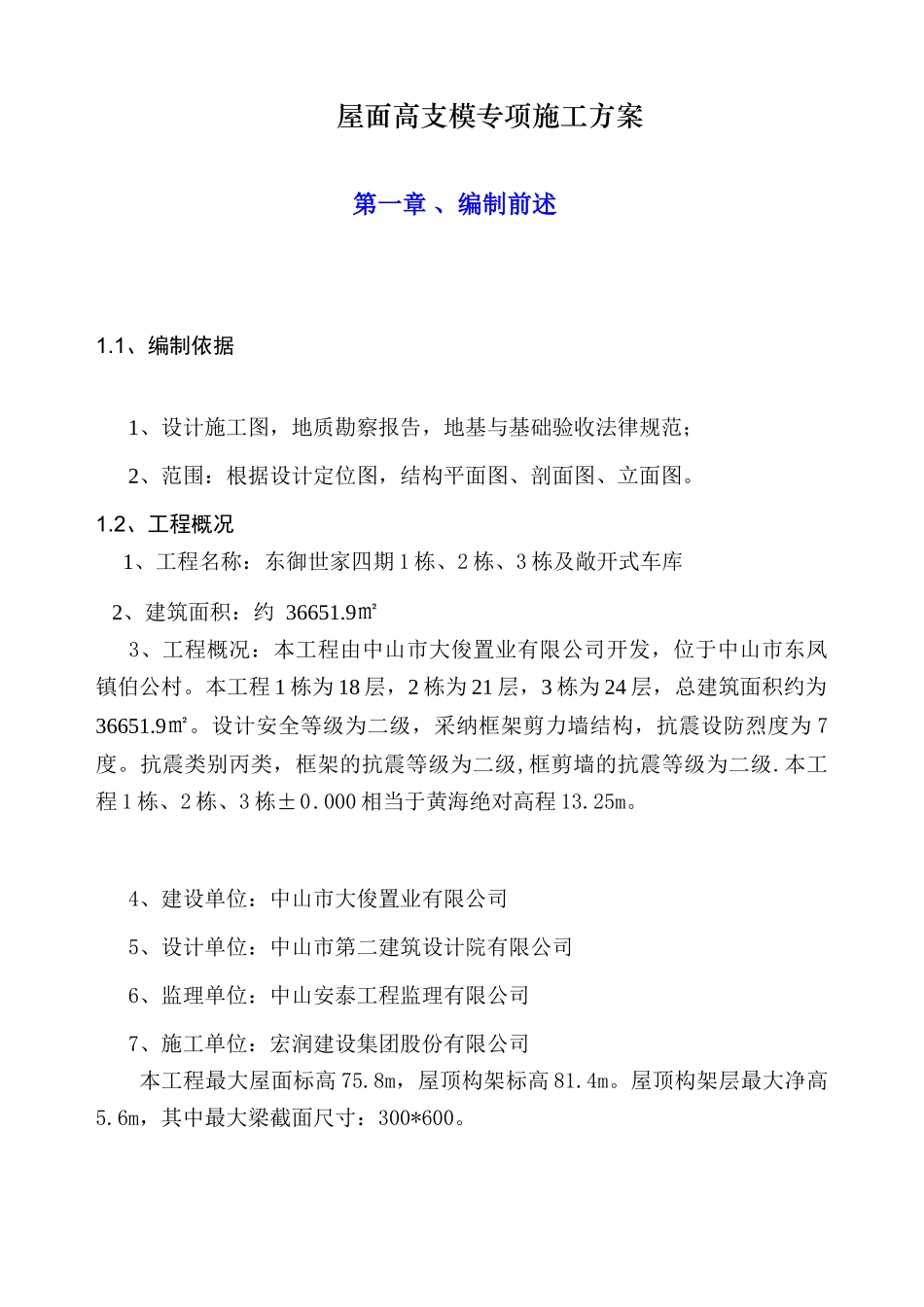 屋面高支模专项施工方案

第一章 、编制前述

1.1、编制依据

1、设计施工图，地质勘察报告，地基与基础验收法律规范；

2、范围：根据设计定位图，结构平面图、剖面图、立面图。

1.2、工程概况

1、工程名称：东御世家四期1栋、2栋、3栋及敞开式车库

2、建筑面积：约 36651.9㎡

3、工程概况：本工程由中山市大俊置业有限公司开发，位于中山市东凤镇伯公村。本工程1栋为18层，2栋为21层，3栋为24层，总建筑面积约为36651.9㎡。设计安全等级为二级，采纳框架剪力墙结构，抗震设防烈度为7度。抗震类别丙类，框架的抗震等级为二级,框剪墙的抗震等级为二级.本工程1栋、2栋、3栋±0.000相当于黄海绝对高程13.25m。

4、建设单位：中山市大俊置业有限公司

5、设计单位：中山市第二建筑设计院有限公司

6、监理单位：中山安泰工程监理有限公司

7、施工单位：宏润建设集团股份有限公司

本工程最大屋面标高75.8m，屋顶构架标高81.4m。屋顶构架层最大净高5.6m，其中最大梁截面尺寸：300*600。